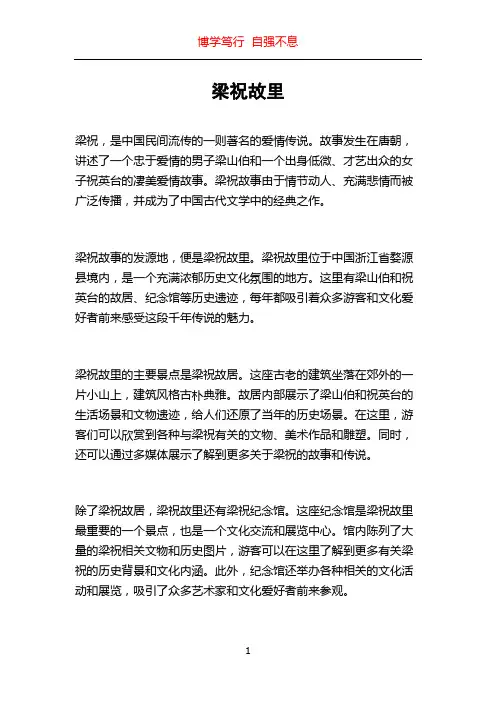 博学笃行 自强不息

梁祝故里

梁祝，是中国民间流传的一则著名的爱情传说。故事发生在唐朝，讲述了一个忠于爱情的男子梁山伯和一个出身低微、才艺出众的女子祝英台的凄美爱情故事。梁祝故事由于情节动人、充满悲情而被广泛传播，并成为了中国古代文学中的经典之作。

梁祝故事的发源地，便是梁祝故里。梁祝故里位于中国浙江省婺源县境内，是一个充满浓郁历史文化氛围的地方。这里有梁山伯和祝英台的故居、纪念馆等历史遗迹，每年都吸引着众多游客和文化爱好者前来感受这段千年传说的魅力。

梁祝故里的主要景点是梁祝故居。这座古老的建筑坐落在郊外的一片小山上，建筑风格古朴典雅。故居内部展示了梁山伯和祝英台的生活场景和文物遗迹，给人们还原了当年的历史场景。在这里，游客们可以欣赏到各种与梁祝有关的文物、美术作品和雕塑。同时，还可以通过多媒体展示了解到更多关于梁祝的故事和传说。

除了梁祝故居，梁祝故里还有梁祝纪念馆。这座纪念馆是梁祝故里最重要的一个景点，也是一个文化交流和展览中心。馆内陈列了大量的梁祝相关文物和历史图片，游客可以在这里了解到更多有关梁祝的历史背景和文化内涵。此外，纪念馆还举办各种相关的文化活动和展览，吸引了众多艺术家和文化爱好者前来参观。

1